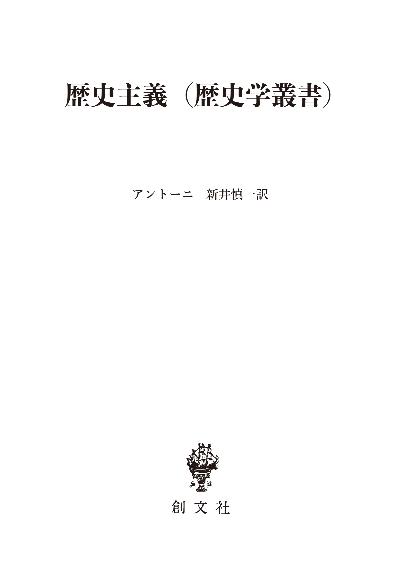 歴史主義（歴史学叢書）

アントーニ　新井慎一訳

創文社